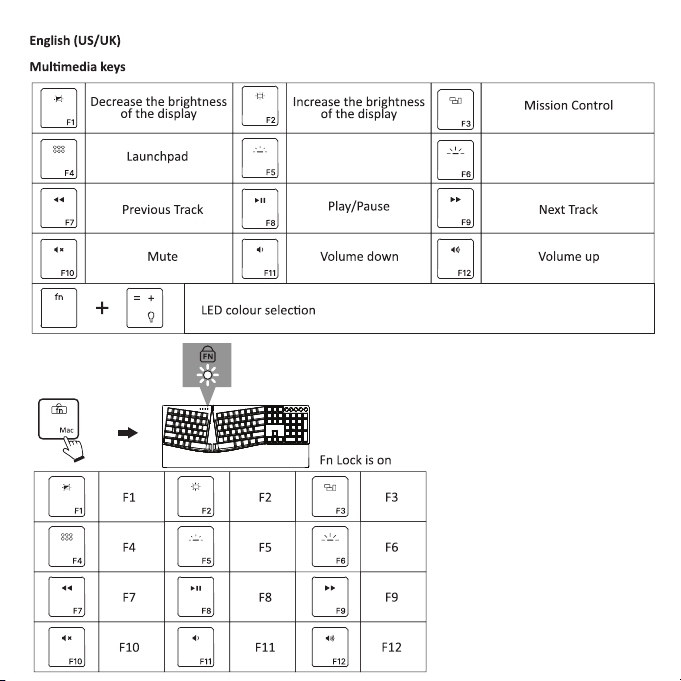 English (US/UK)

Multimedia keys

| F1 | Decrease the brightness of the display | F2 | Increase the brightness of the display | F3 | Mission Control |
|---|---|---|---|---|---|
| F4 | Launchpad | F5 | | F6 | |
| F7 | Previous Track | F8 | Play/Pause | F9 | Next Track |
| F10 | Mute | F11 | Volume down | F12 | Volume up |
| fn + = + | LED colour selection | | | | |

FN

fn Mac

Fn Lock is on

| F1 | F1 | F2 | F2 | F3 | F3 |
|---|---|---|---|---|---|
| F4 | F4 | F5 | F5 | F6 | F6 |
| F7 | F7 | F8 | F8 | F9 | F9 |
| F10 | F10 | F11 | F11 | F12 | F12 |